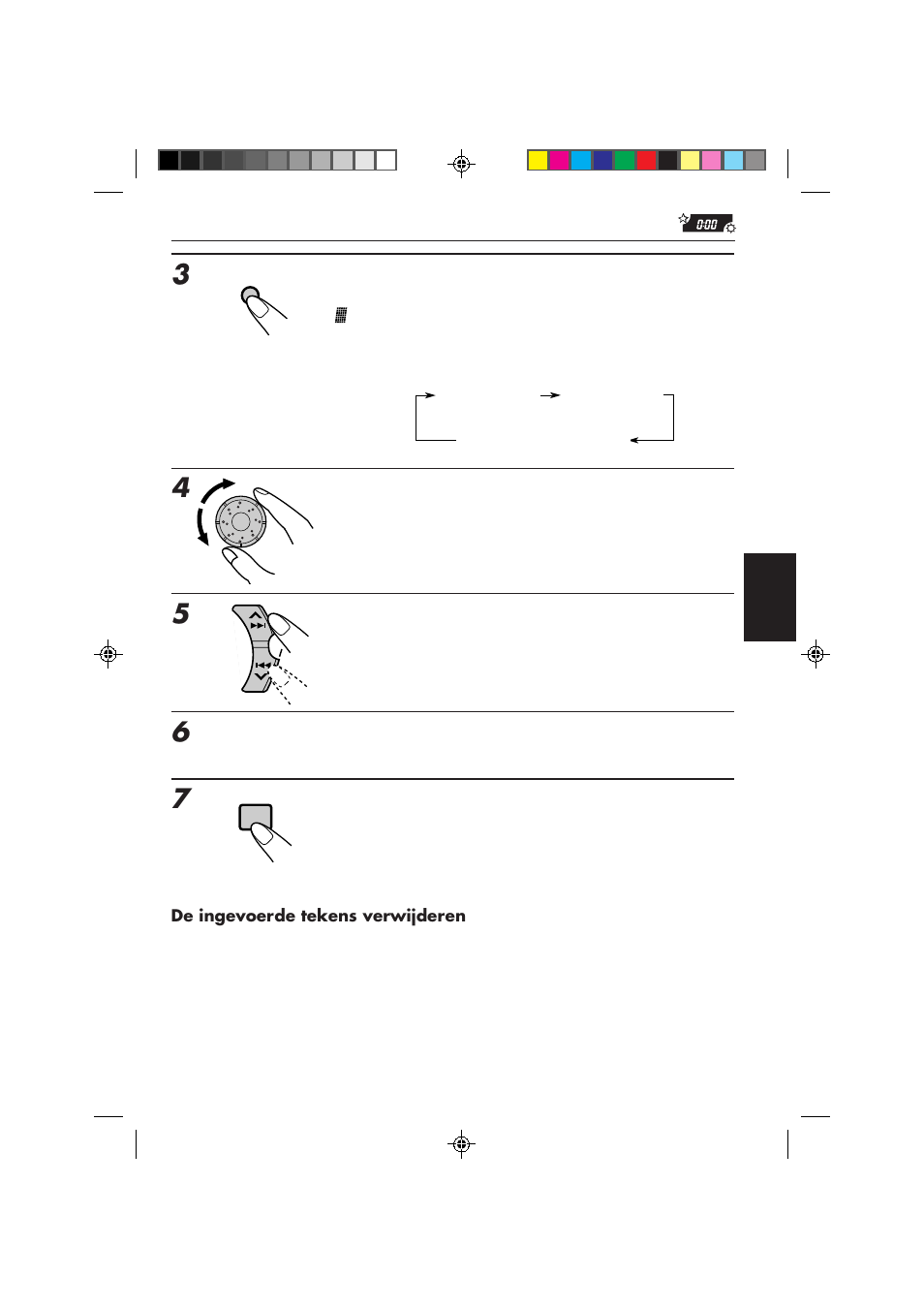 0:00

3

4

5

6

7

De ingevoerde tekens verwijderen